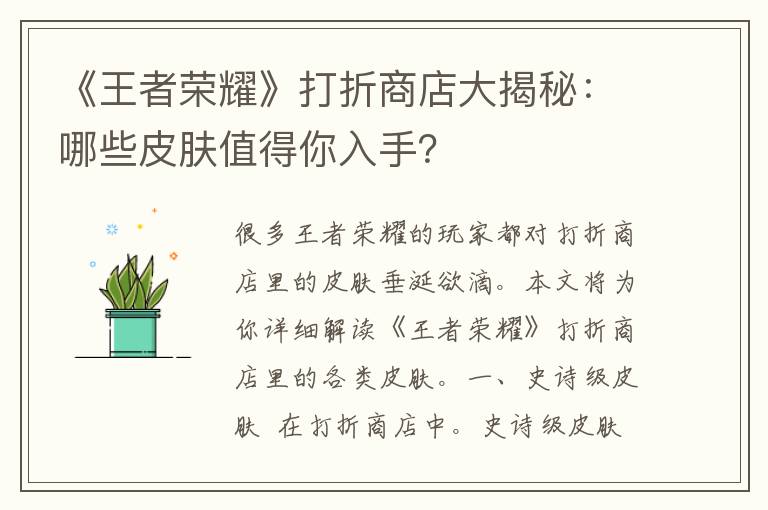 《王者荣耀》打折商店大揭秘：哪些皮肤值得你入手?

很多王者荣耀的玩家都对打折商店里的皮肤垂涎欲滴。本文将为你详细解读《王者荣耀》打折商店里的各类皮肤。一、史诗级皮肤 在打折商店中。史诗级皮肤